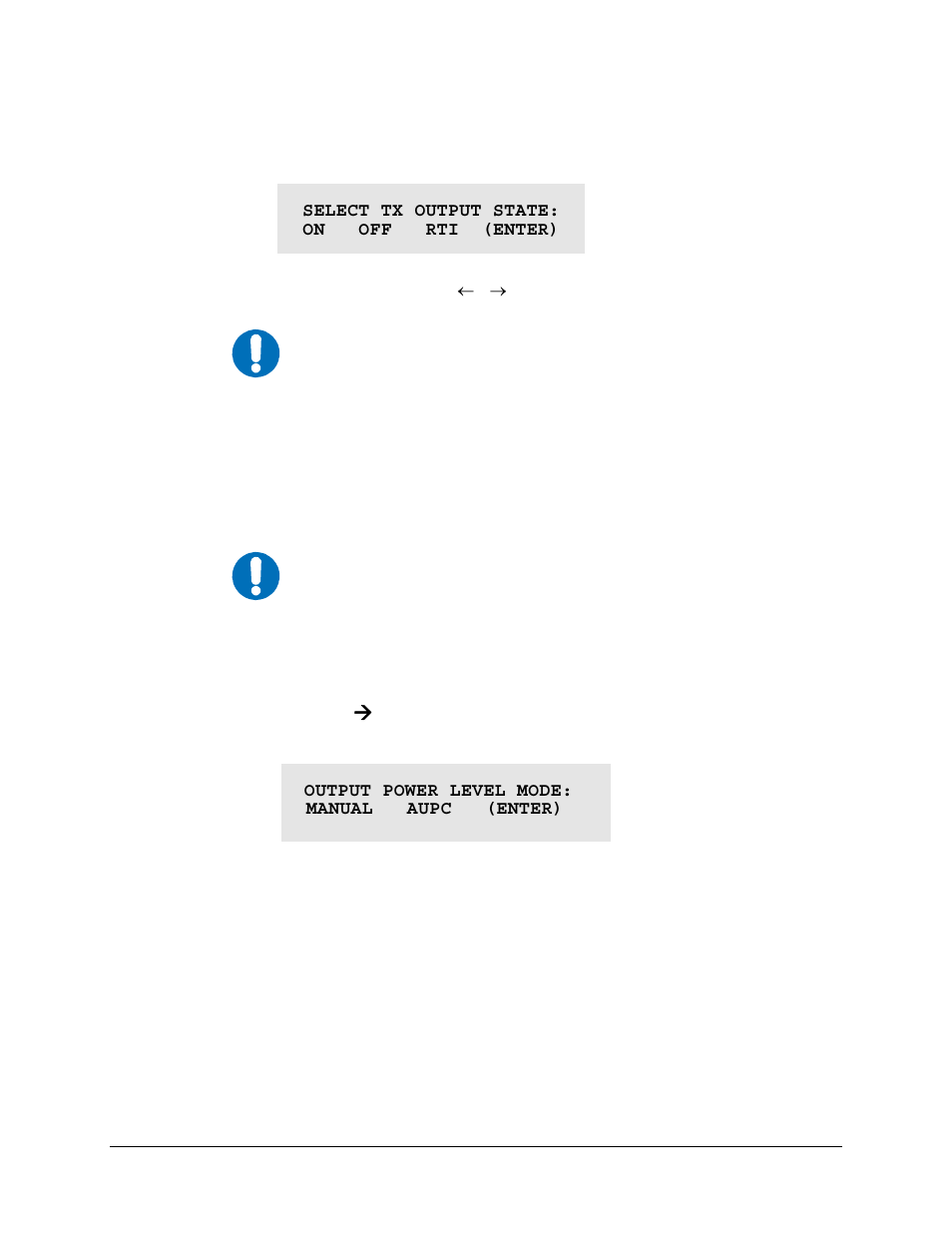 SELECT TX OUTPUT STATE:
ON OFF RTI (ENTER)

← →

→

OUTPUT POWER LEVEL MODE:
MANUAL AUPC (ENTER)